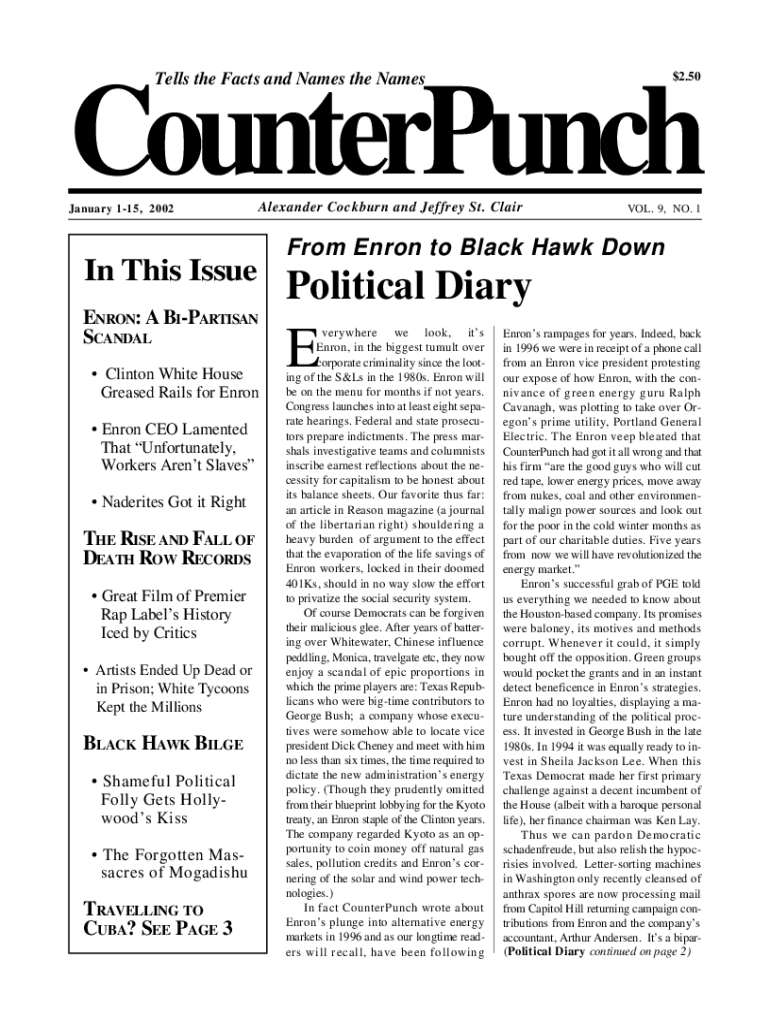 Tells the Facts and Names the Names

$2.50

CounterPunch

January 1-15, 2002

Alexander Cockburn and Jeffrey St. Clair

VOL. 9, NO. 1

In This Issue

ENRON: A BI-PARTISAN SCANDAL

• Clinton White House Greased Rails for Enron

• Enron CEO Lamented That "Unfortunately, Workers Aren't Slaves"

• Naderites Got it Right

THE RISE AND FALL OF DEATH ROW RECORDS

• Great Film of Premier Rap Label's History Iced by Critics

• Artists Ended Up Dead or in Prison; White Tycoons Kept the Millions

BLACK HAWK BILGE

• Shameful Political Folly Gets Hollywood's Kiss

• The Forgotten Massacres of Mogadishu

TRAVELLING TO CUBA? SEE PAGE 3

From Enron to Black Hawk Down

Political Diary

Everywhere we look, it's Enron, in the biggest tumult over corporate criminality since the looting of the S&Ls in the 1980s. Enron will be on the menu for months if not years. Congress launches into at least eight separate hearings. Federal and state prosecutors prepare indictments. The press marshals investigative teams and columnists inscribe earnest reflections about the necessity for capitalism to be honest about its balance sheets. Our favorite thus far: an article in Reason magazine (a journal of the libertarian right) shouldering a heavy burden of argument to the effect that the evaporation of the life savings of Enron workers, locked in their doomed 401Ks, should in no way slow the effort to privatize the social security system.

Of course Democrats can be forgiven their malicious glee. After years of battering over Whitewater, Chinese influence peddling, Monica, travelgate etc, they now enjoy a scandal of epic proportions in which the prime players are: Texas Republicans who were big-time contributors to George Bush; a company whose executives were somehow able to locate vice president Dick Cheney and meet with him no less than six times, the time required to dictate the new administration's energy policy. (Though they prudently omitted from their blueprint lobbying for the Kyoto treaty, an Enron staple of the Clinton years. The company regarded Kyoto as an opportunity to coin money off natural gas sales, pollution credits and Enron's cornering of the solar and wind power technologies.)

In fact CounterPunch wrote about Enron's plunge into alternative energy markets in 1996 and as our longtime readers will recall, have been following Enron's rampages for years. Indeed, back in 1996 we were in receipt of a phone call from an Enron vice president protesting our expose of how Enron, with the connivance of green energy guru Ralph Cavanagh, was plotting to take over Oregon's prime utility, Portland General Electric. The Enron veep bleated that CounterPunch had got it all wrong and that his firm "are the good guys who will cut red tape, lower energy prices, move away from nukes, coal and other environmentally malign power sources and look out for the poor in the cold winter months as part of our charitable duties. Five years from now we will have revolutionized the energy market."

Enron's successful grab of PGE told us everything we needed to know about the Houston-based company. Its promises were baloney, its motives and methods corrupt. Whenever it could, it simply bought off the opposition. Green groups would pocket the grants and in an instant detect beneficence in Enron's strategies. Enron had no loyalties, displaying a mature understanding of the political process. It invested in George Bush in the late 1980s. In 1994 it was equally ready to invest in Sheila Jackson Lee. When this Texas Democrat made her first primary challenge against a decent incumbent of the House (albeit with a baroque personal life), her finance chairman was Ken Lay.

Thus we can pardon Democratic schadenfreude, but also relish the hypocrisies involved. Letter-sorting machines in Washington only recently cleansed of anthrax spores are now processing mail from Capitol Hill returning campaign contributions from Enron and the company's accountant, Arthur Andersen. It's a bipar-
(Political Diary continued on page 2)